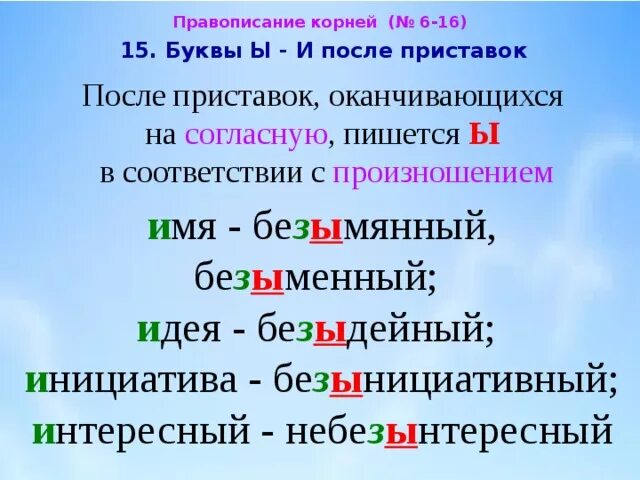 Правописание корней (№ 6-16)

15. Буквы Ы - И после приставок

После приставок, оканчивающихся на согласную, пишется Ы в соответствии с произношением

имя - безымянный, безыменный;
идея - безыдейный;
инициатива - безынициативный;
интересный - небезынтересный